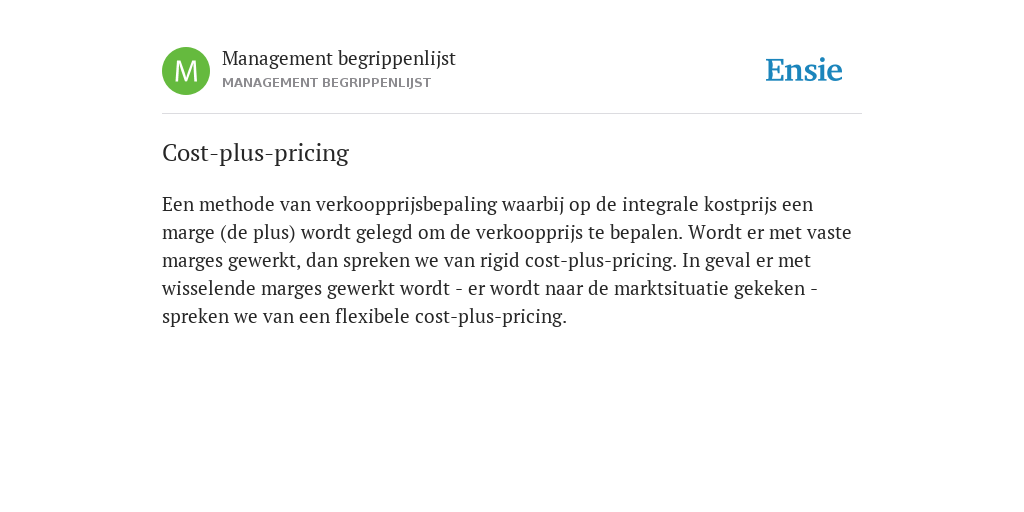 M

Management begrippenlijst
MANAGEMENT BEGRIPPENLIJST

Ensie

Cost-plus-pricing

Een methode van verkoopprijsbepaling waarbij op de integrale kostprijs een marge (de plus) wordt gelegd om de verkoopprijs te bepalen. Wordt er met vaste marges gewerkt, dan spreken we van rigid cost-plus-pricing. In geval er met wisselende marges gewerkt wordt - er wordt naar de marktsituatie gekeken - spreken we van een flexibele cost-plus-pricing.